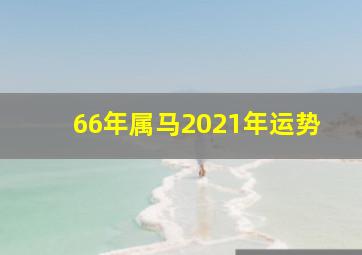 66年属马2021年运势